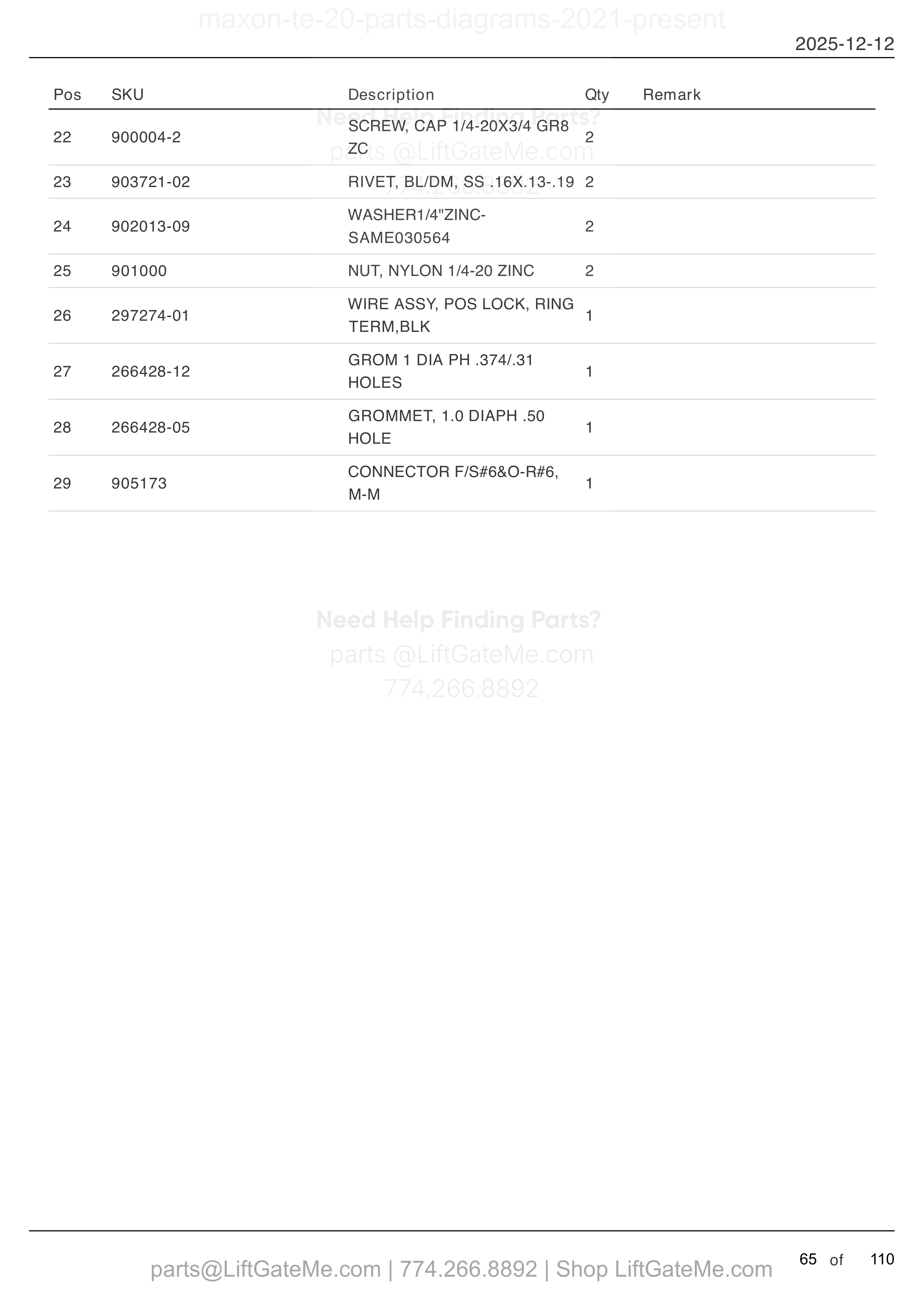 maxon-te-20-parts-diagrams-2021-present

2025-12-12

| Pos | SKU | Description | Qty | Remark |
|---|---|---|---|---|
| 22 | 900004-2 | SCREW, CAP 1/4-20X3/4 GR8 ZC | 2 | |
| 23 | 903721-02 | RIVET, BL/DM, SS .16X.13-.19 | 2 | |
| 24 | 902013-09 | WASHER1/4"ZINC-SAME030564 | 2 | |
| 25 | 901000 | NUT, NYLON 1/4-20 ZINC | 2 | |
| 26 | 297274-01 | WIRE ASSY, POS LOCK, RING TERM,BLK | 1 | |
| 27 | 266428-12 | GROM 1 DIA PH .374/.31 HOLES | 1 | |
| 28 | 266428-05 | GROMMET, 1.0 DIAPH .50 HOLE | 1 | |
| 29 | 905173 | CONNECTOR F/S#6&O-R#6, M-M | 1 | |

Need Help Finding Parts?
parts @LiftGateMe.com
774.266.8892

Need Help Finding Parts?
parts @LiftGateMe.com
774.266.8892

parts@LiftGateMe.com | 774.266.8892 | Shop LiftGateMe.com

65 of 110